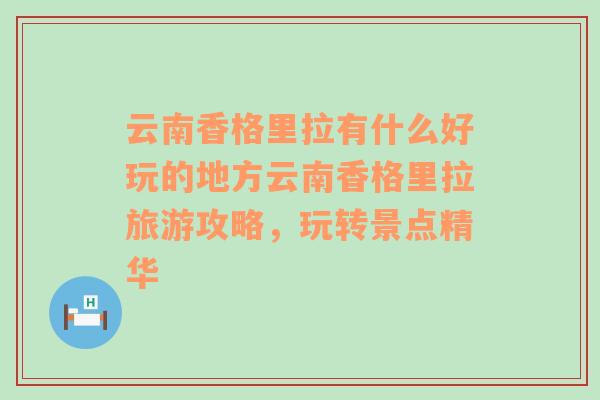 云南香格里拉有什么好玩的地方云南香格里拉旅游攻略，玩转景点精华

H